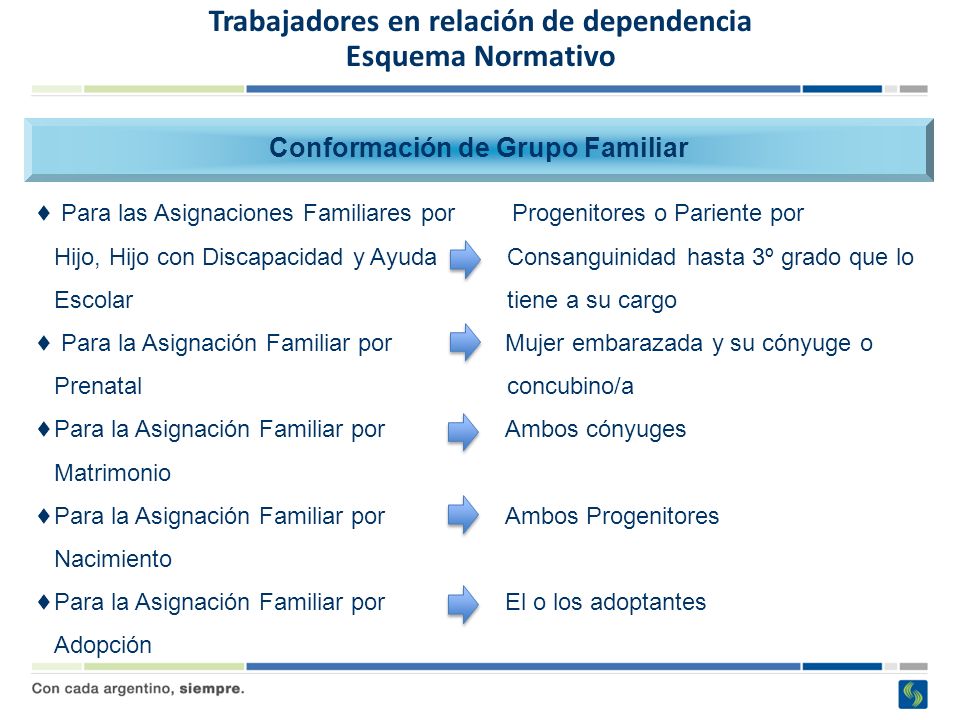 Trabajadores en relación de dependencia
Esquema Normativo

Conformación de Grupo Familiar

♦ Para las Asignaciones Familiares por Hijo, Hijo con Discapacidad y Ayuda Escolar

Progenitores o Pariente por Consanguinidad hasta 3º grado que lo tiene a su cargo

♦ Para la Asignación Familiar por Prenatal

Mujer embarazada y su cónyuge o concubino/a

♦ Para la Asignación Familiar por Matrimonio

Ambos cónyuges

♦ Para la Asignación Familiar por Nacimiento

Ambos Progenitores

♦ Para la Asignación Familiar por Adopción

El o los adoptantes

Con cada argentino, siempre.